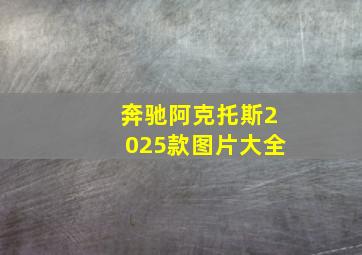 奔驰阿克托斯2025款图片大全